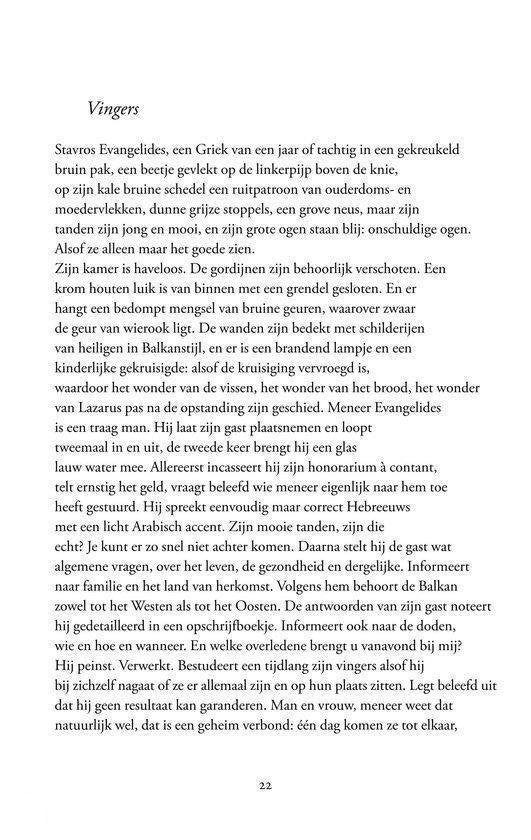 Vingers

Stavros Evangelides, een Griek van een jaar of tachtig in een gekreukeld bruin pak, een beetje gevlekt op de linkerpijp boven de knie, op zijn kale bruine schedel een ruitpatroon van ouderdoms- en moedervlekken, dunne grijze stoppels, een grove neus, maar zijn tanden zijn jong en mooi, en zijn grote ogen staan blij: onschuldige ogen. Alsof ze alleen maar het goede zien.
Zijn kamer is haveloos. De gordijnen zijn behoorlijk verschoten. Een krom houten luik is van binnen met een grendel gesloten. En er hangt een bedompt mengsel van bruine geuren, waarover zwaar de geur van wierook ligt. De wanden zijn bedekt met schilderijen van heiligen in Balkanstijl, en er is een brandend lampje en een kinderlijke gekruisigde: alsof de kruisiging vervroegd is, waardoor het wonder van de vissen, het wonder van het brood, het wonder van Lazarus pas na de opstanding zijn geschied. Meneer Evangelides is een traag man. Hij laat zijn gast plaatsnemen en loopt tweemaal in en uit, de tweede keer brengt hij een glas lauw water mee. Allereerst incasseert hij zijn honorarium à contant, telt ernstig het geld, vraagt beleefd wie meneer eigenlijk naar hem toe heeft gestuurd. Hij spreekt eenvoudig maar correct Hebreeuws met een licht Arabisch accent. Zijn mooie tanden, zijn die echt? Je kunt er zo snel niet achter komen. Daarna stelt hij de gast wat algemene vragen, over het leven, de gezondheid en dergelijke. Informeert naar familie en het land van herkomst. Volgens hem behoort de Balkan zowel tot het Westen als tot het Oosten. De antwoorden van zijn gast noteert hij gedetailleerd in een opschrijfboekje. Informeert ook naar de doden, wie en hoe en wanneer. En welke overledene brengt u vanavond bij mij?
Hij peinst. Verwerkt. Bestudeert een tijdlang zijn vingers alsof hij bij zichzelf nagaat of ze er allemaal zijn en op hun plaats zitten. Legt beleefd uit dat hij geen resultaat kan garanderen. Man en vrouw, meneer weet dat natuurlijk wel, dat is een geheim verbond: één dag komen ze tot elkaar,

22